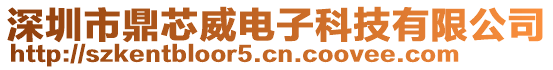 深圳市鼎芯威电子科技有限公司
http://szkentbloor5.cn.coovee.com